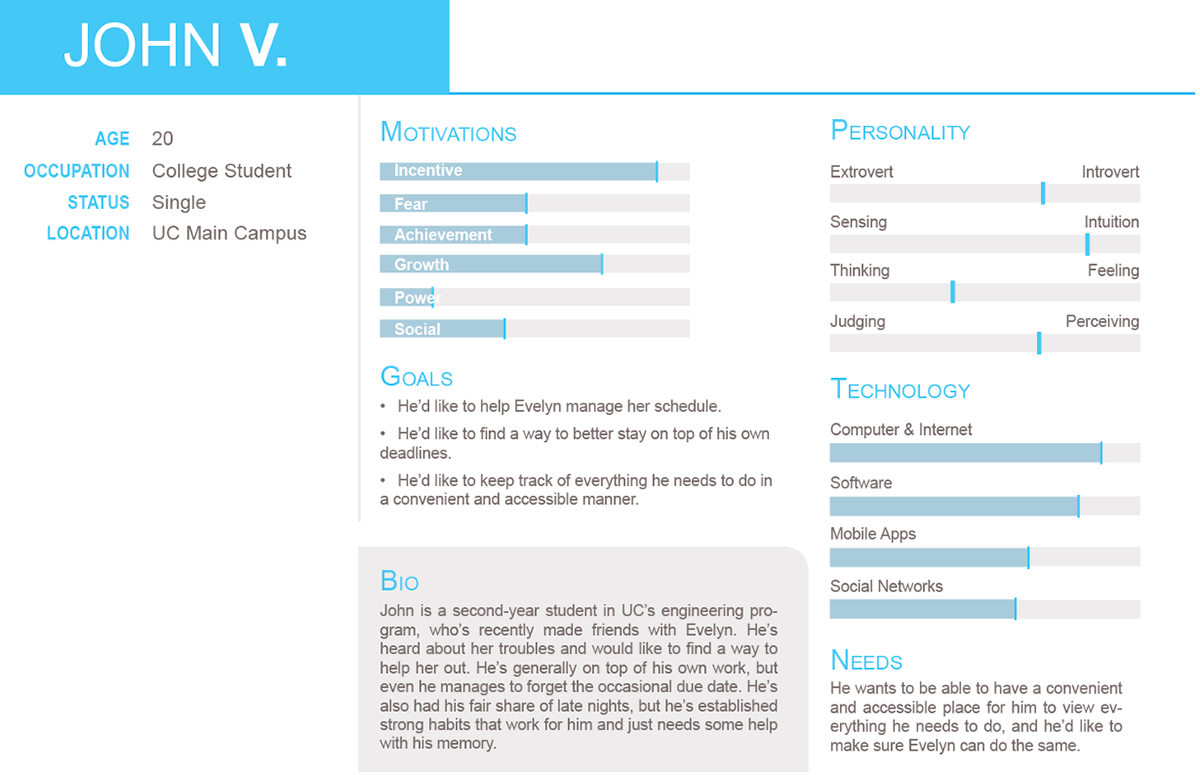 JOHN V.

AGE 20
OCCUPATION College Student
STATUS Single
LOCATION UC Main Campus

MOTIVATIONS
Incentive
Fear
Achievement
Growth
Power
Social

GOALS
• He'd like to help Evelyn manage her schedule.
• He'd like to find a way to better stay on top of his own deadlines.
• He'd like to keep track of everything he needs to do in a convenient and accessible manner.

BIO
John is a second-year student in UC's engineering program, who's recently made friends with Evelyn. He's heard about her troubles and would like to find a way to help her out. He's generally on top of his own work, but even he manages to forget the occasional due date. He's also had his fair share of late nights, but he's established strong habits that work for him and just needs some help with his memory.

PERSONALITY
Extrovert Introvert
Sensing Intuition
Thinking Feeling
Judging Perceiving

TECHNOLOGY
Computer & Internet
Software
Mobile Apps
Social Networks

NEEDS
He wants to be able to have a convenient and accessible place for him to view everything he needs to do, and he'd like to make sure Evelyn can do the same.